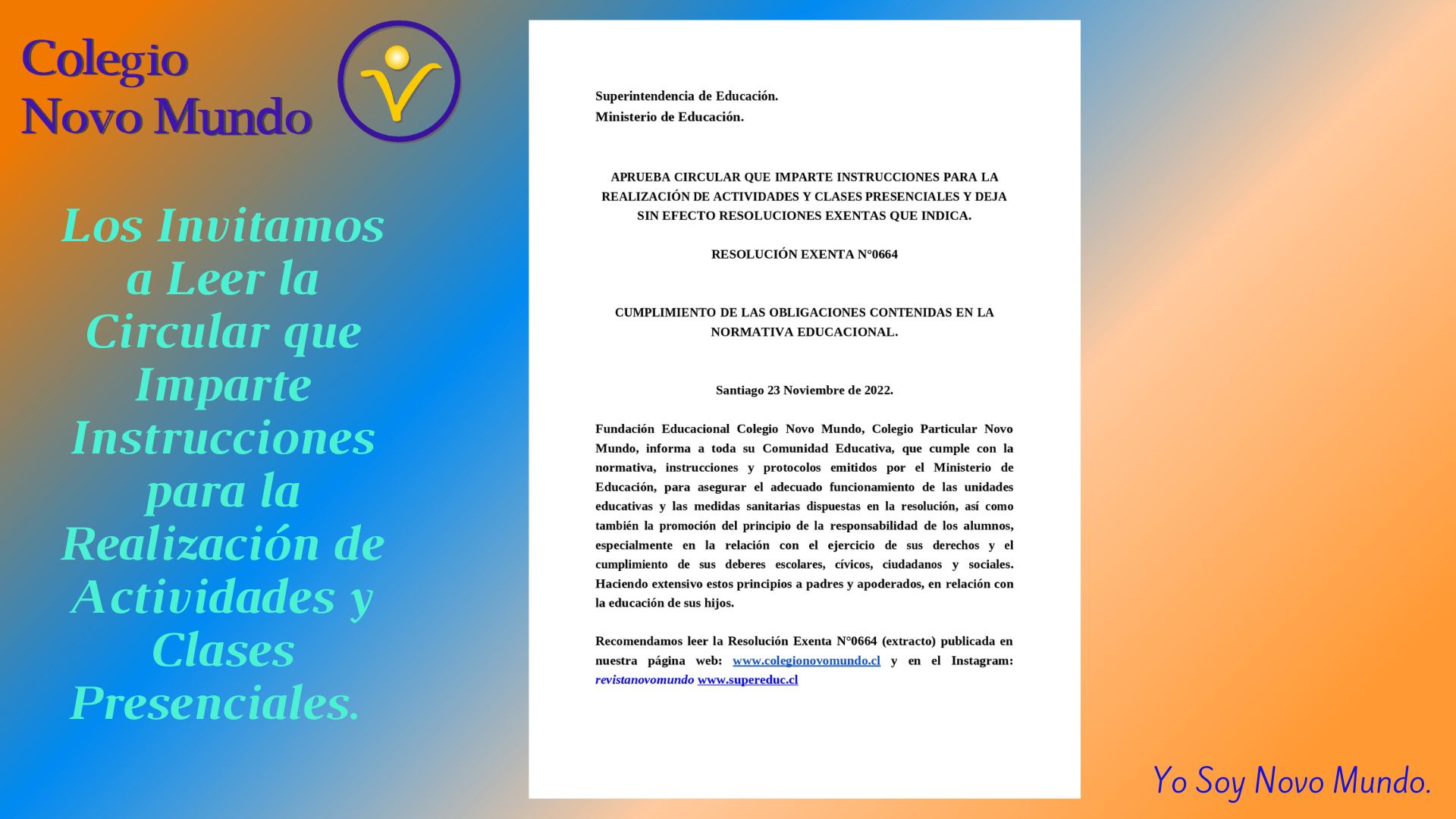 Colegio
Novo Mundo

Los Invitamos a Leer la Circular que Imparte Instrucciones para la Realización de Actividades y Clases Presenciales.

Superintendencia de Educación.
Ministerio de Educación.

APRUEBA CIRCULAR QUE IMPARTE INSTRUCCIONES PARA LA REALIZACIÓN DE ACTIVIDADES Y CLASES PRESENCIALES Y DEJA SIN EFECTO RESOLUCIONES EXENTAS QUE INDICA.

RESOLUCIÓN EXENTA N°0664

CUMPLIMIENTO DE LAS OBLIGACIONES CONTENIDAS EN LA NORMATIVA EDUCACIONAL.

Santiago 23 Noviembre de 2022.

Fundación Educacional Colegio Novo Mundo, Colegio Particular Novo Mundo, informa a toda su Comunidad Educativa, que cumple con la normativa, instrucciones y protocolos emitidos por el Ministerio de Educación, para asegurar el adecuado funcionamiento de las unidades educativas y las medidas sanitarias dispuestas en la resolución, así como también la promoción del principio de la responsabilidad de los alumnos, especialmente en la relación con el ejercicio de sus derechos y el cumplimiento de sus deberes escolares, cívicos, ciudadanos y sociales. Haciendo extensivo estos principios a padres y apoderados, en relación con la educación de sus hijos.

Recomendamos leer la Resolución Exenta N°0664 (extracto) publicada en nuestra página web: www.colegionovomundo.cl y en el Instagram: revistanovomundo www.supereduc.cl

Yo Soy Novo Mundo.